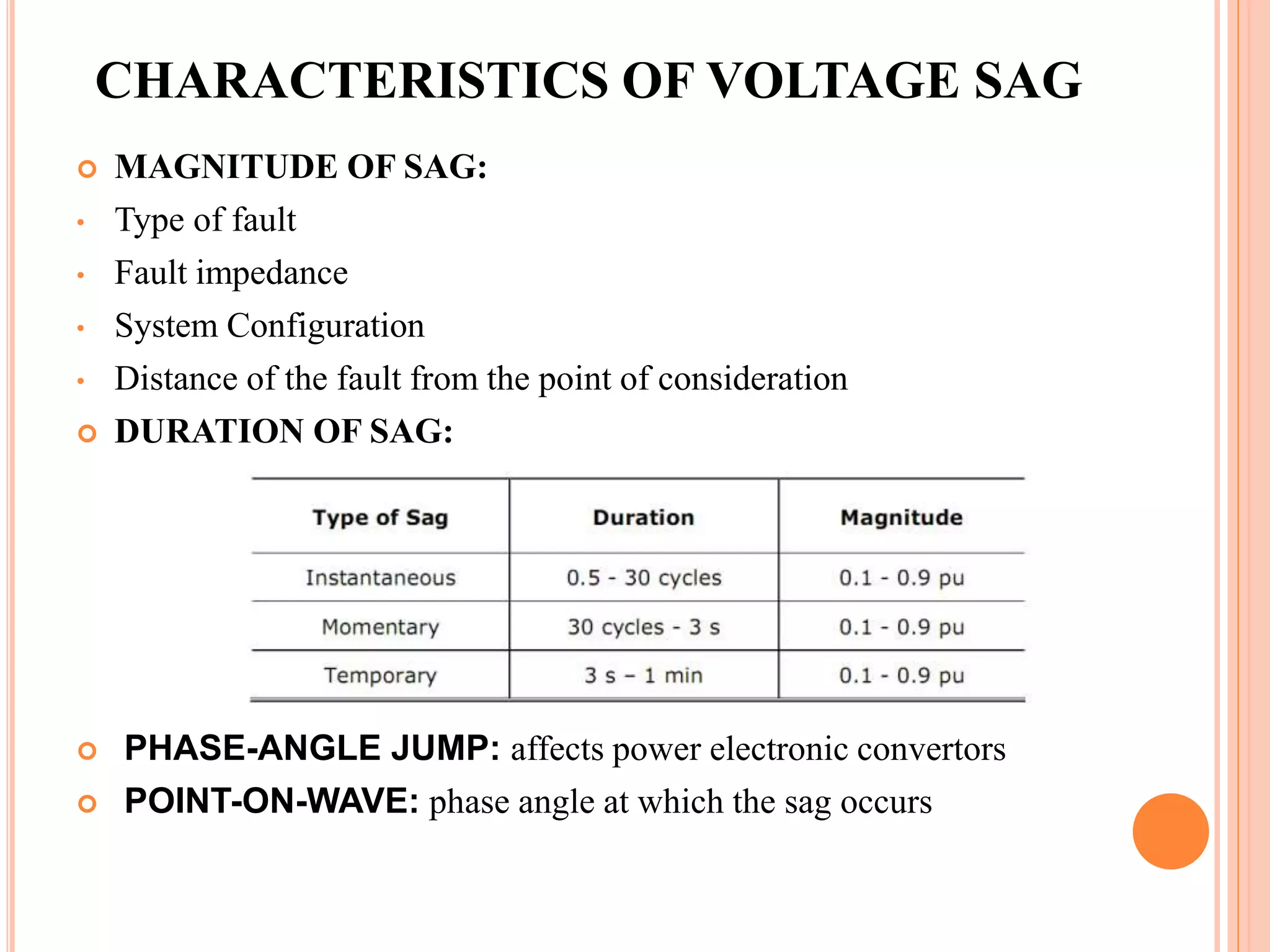 CHARACTERISTICS OF VOLTAGE SAG

MAGNITUDE OF SAG:

Type of fault

Fault impedance

System Configuration

Distance of the fault from the point of consideration

DURATION OF SAG:

| Type of Sag | Duration | Magnitude |
|---|---|---|
| Instantaneous | 0.5 - 30 cycles | 0.1 - 0.9 pu |
| Momentary | 30 cycles - 3 s | 0.1 - 0.9 pu |
| Temporary | 3 s – 1 min | 0.1 - 0.9 pu |

PHASE-ANGLE JUMP: affects power electronic convertors

POINT-ON-WAVE: phase angle at which the sag occurs